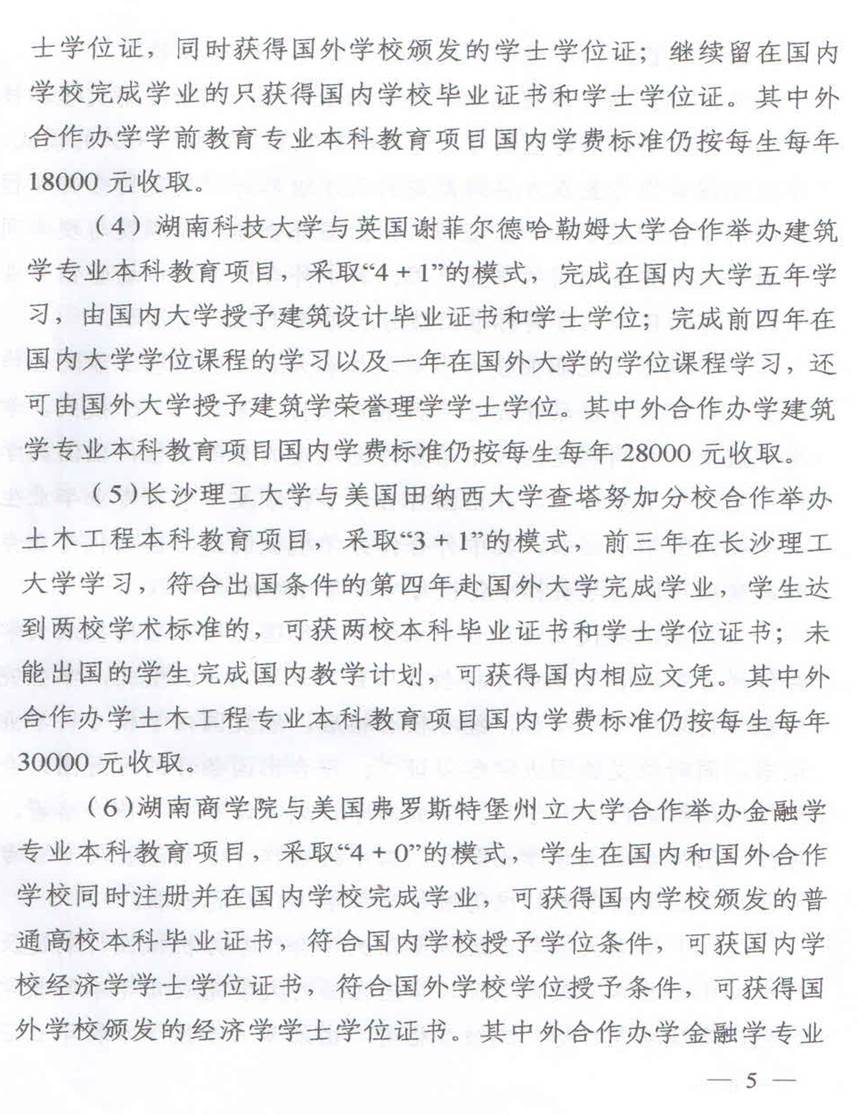 士学位证，同时获得国外学校颁发的学士学位证；继续留在国内学校完成学业的只获得国内学校毕业证书和学士学位证。其中外合作办学学前教育专业本科教育项目国内学费标准仍按每生每年18000元收取。

（4）湖南科技大学与英国谢菲尔德哈勒姆大学合作举办建筑学专业本科教育项目，采取“4＋1”的模式，完成在国内大学五年学习，由国内大学授予建筑设计毕业证书和学士学位；完成前四年在国内大学学位课程的学习以及一年在国外大学的学位课程学习，还可由国外大学授予建筑学荣誉理学学士学位。其中外合作办学建筑学专业本科教育项目国内学费标准仍按每生每年28000元收取。

（5）长沙理工大学与美国田纳西大学查塔努加分校合作举办土木工程本科教育项目，采取“3＋1”的模式，前三年在长沙理工大学学习，符合出国条件的第四年赴国外大学完成学业，学生达到两校学术标准的，可获两校本科毕业证书和学士学位证书；未能出国的学生完成国内教学计划，可获得国内相应文凭。其中外合作办学土木工程专业本科教育项目国内学费标准仍按每生每年30000元收取。

（6）湖南商学院与美国弗罗斯特堡州立大学合作举办金融学专业本科教育项目，采取“4＋0”的模式，学生在国内和国外合作学校同时注册并在国内学校完成学业，可获得国内学校颁发的普通高校本科毕业证书，符合国内学校授予学位条件，可获国内学校经济学学士学位证书，符合国外学校学位授予条件，可获得国外学校颁发的经济学学士学位证书。其中外合作办学金融学专业

— 5 —